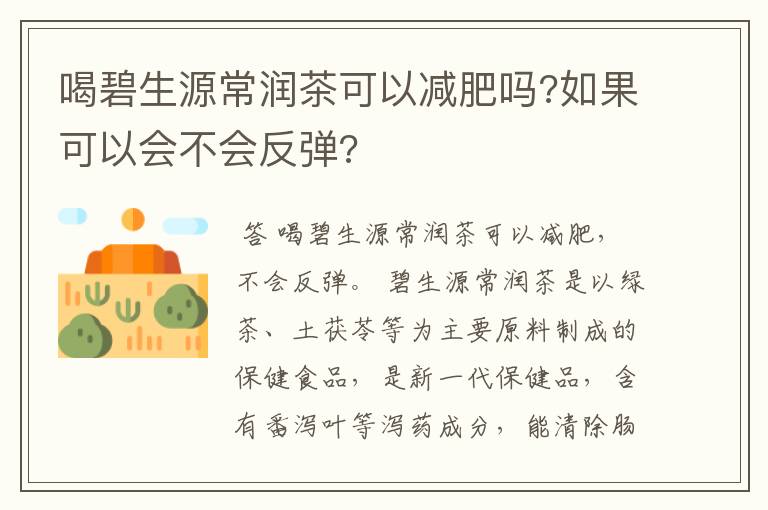 喝碧生源常润茶可以减肥吗?如果可以会不会反弹?

答 喝碧生源常润茶可以减肥，不会反弹。 碧生源常润茶是以绿茶、土茯苓等为主要原料制成的保健食品，是新一代保健品，含有番泻叶等泻药成分，能清除肠